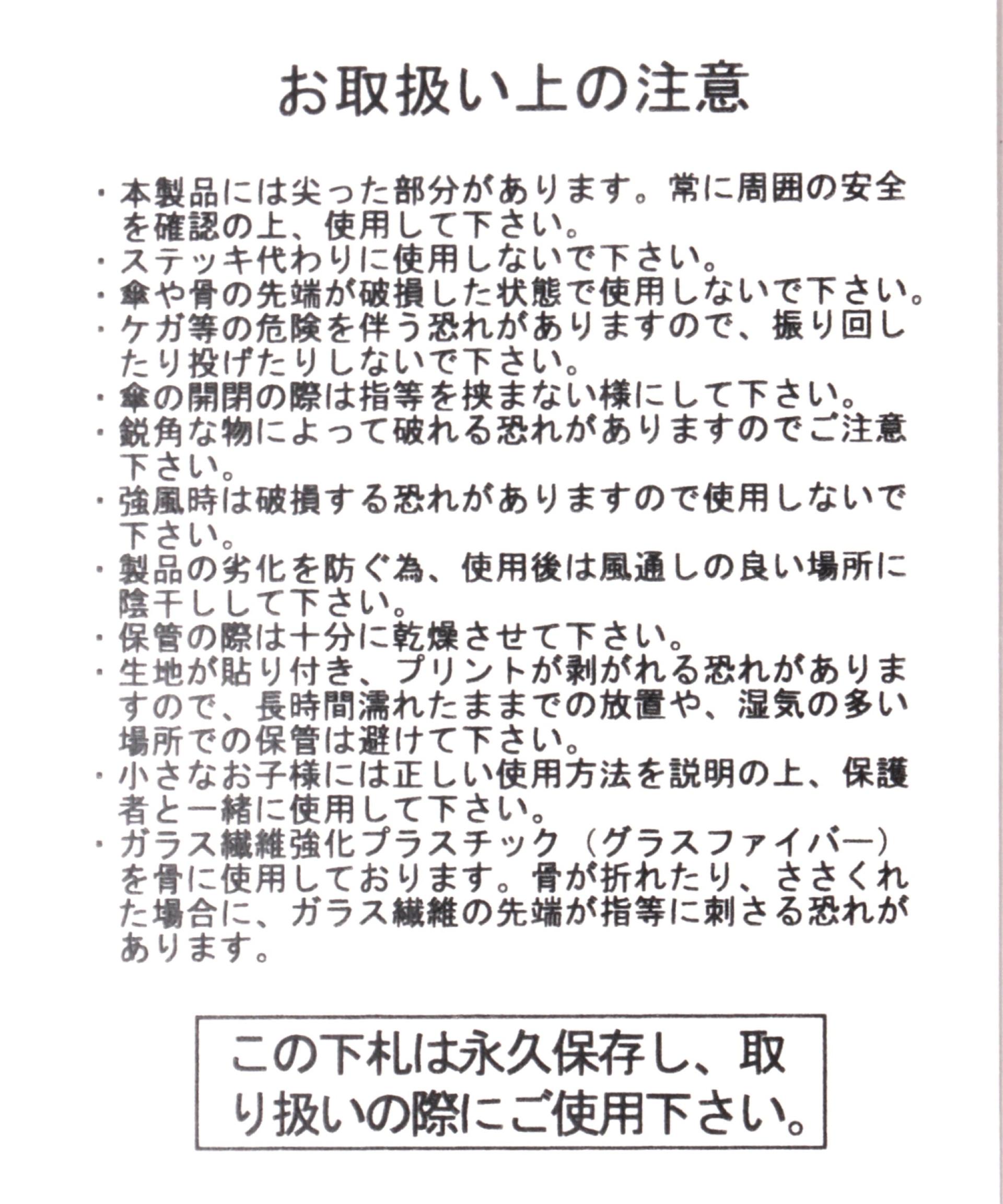 お取扱い上の注意

・本製品には尖った部分があります。常に周囲の安全を確認の上、使用して下さい。
・ステッキ代わりに使用しないで下さい。
・傘や骨の先端が破損した状態で使用しないで下さい。
・ケガ等の危険を伴う恐れがありますので、振り回したり投げたりしないで下さい。
・傘の開閉の際は指等を挟まない様にして下さい。
・鋭角な物によって破れる恐れがありますのでご注意下さい。
・強風時は破損する恐れがありますので使用しないで下さい。
・製品の劣化を防ぐ為、使用後は風通しの良い場所に陰干しして下さい。
・保管の際は十分に乾燥させて下さい。
・生地が貼り付き、プリントが剥がれる恐れがありますので、長時間濡れたままでの放置や、湿気の多い場所での保管は避けて下さい。
・小さなお子様には正しい使用方法を説明の上、保護者と一緒に使用して下さい。
・ガラス繊維強化プラスチック（グラスファイバー）を骨に使用しております。骨が折れたり、ささくれた場合に、ガラス繊維の先端が指等に刺さる恐れがあります。

この下札は永久保存し、取り扱いの際にご使用下さい。